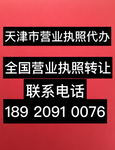 天津市营业执照代办

全国营业执照转让

联系电话

189 2091 0076